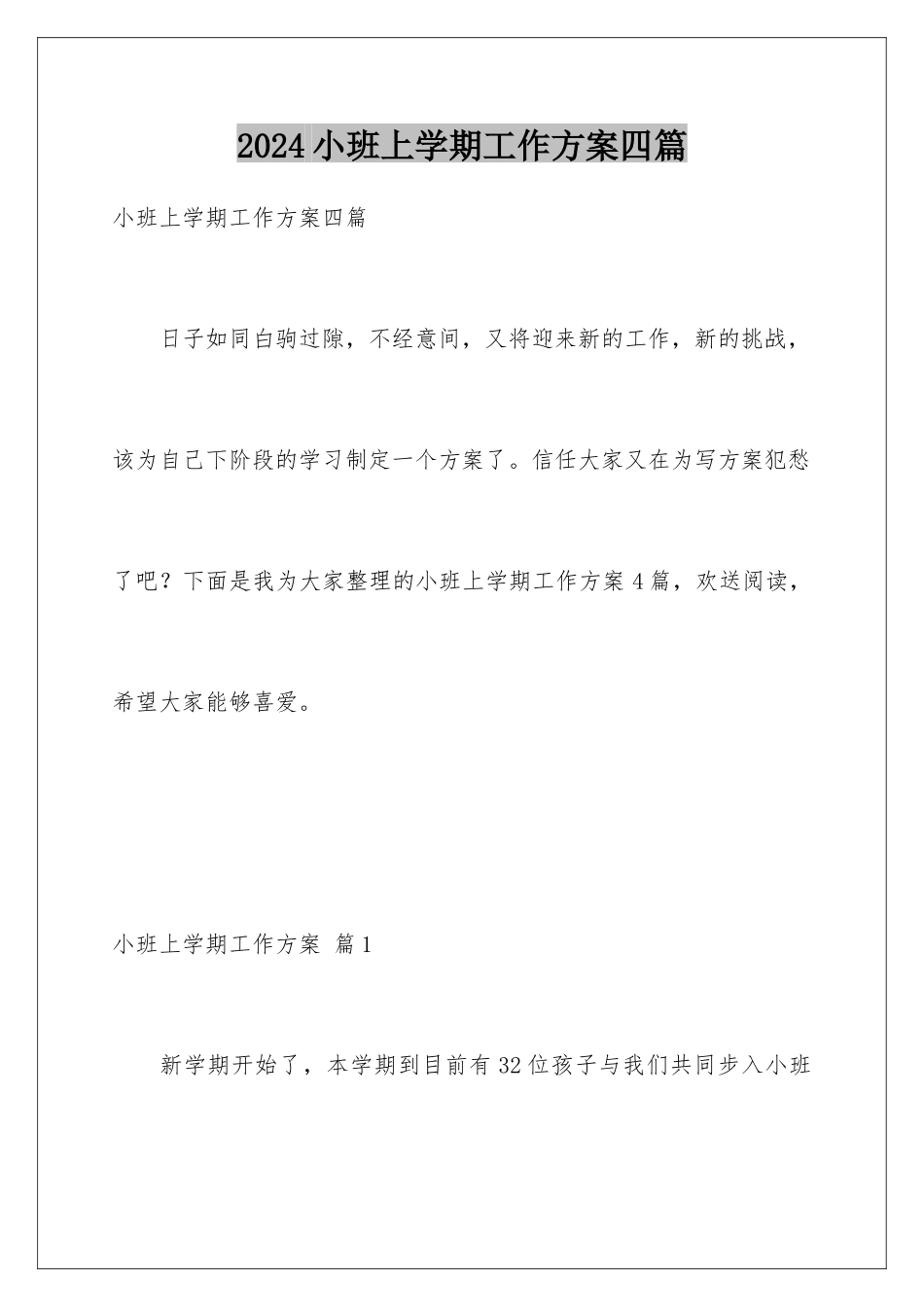 2024小班上学期工作方案四篇

小班上学期工作方案四篇

日子如同白驹过隙，不经意间，又将迎来新的工作，新的挑战，该为自己下阶段的学习制定一个方案了。信任大家又在为写方案犯愁了吧？下面是我为大家整理的小班上学期工作方案4篇，欢送阅读，希望大家能够喜爱。

小班上学期工作方案 篇1

新学期开始了，本学期到目前有32位孩子与我们共同步入小班